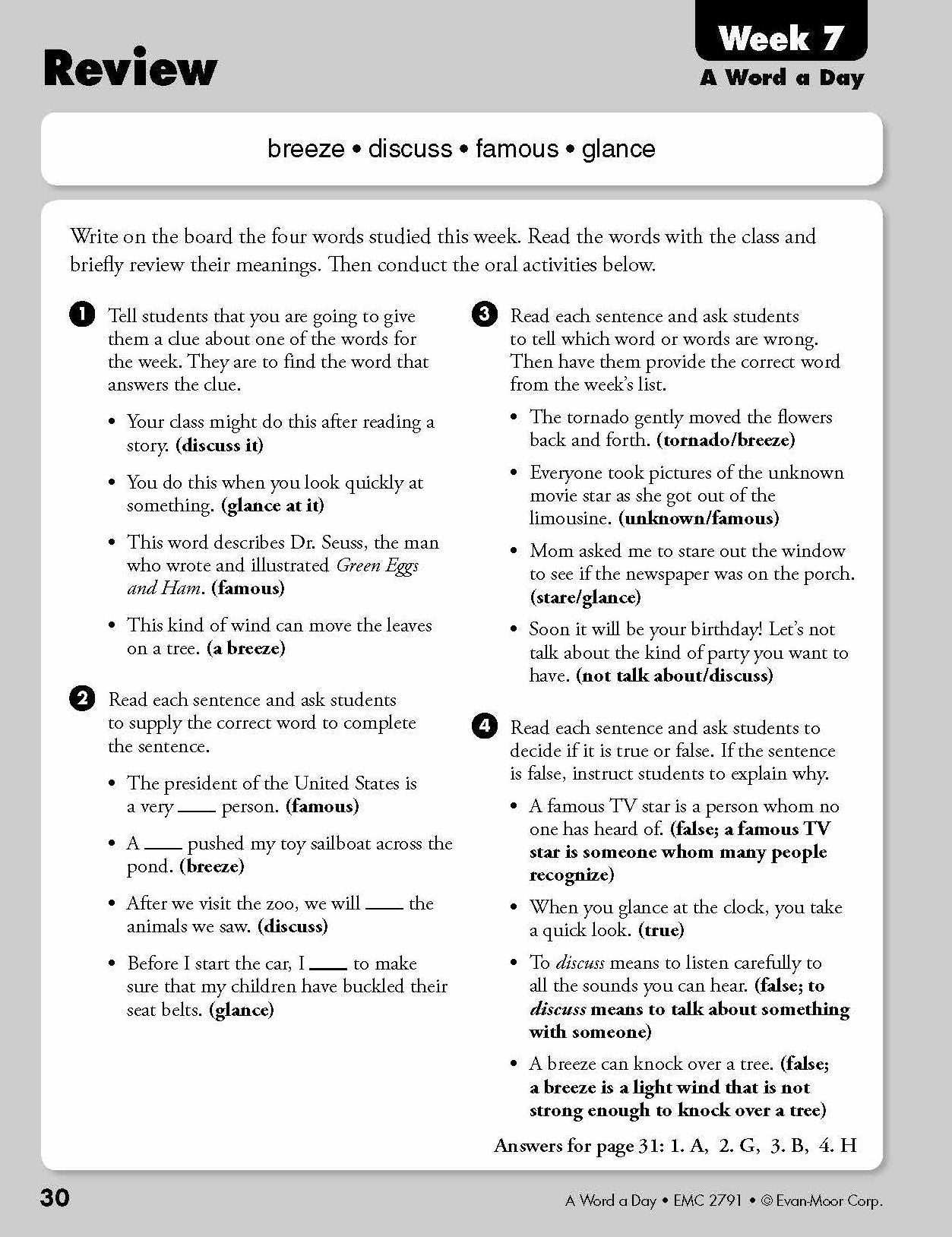 Review

Week 7
A Word a Day

breeze • discuss • famous • glance

Write on the board the four words studied this week. Read the words with the class and briefly review their meanings. Then conduct the oral activities below.

1 Tell students that you are going to give them a clue about one of the words for the week. They are to find the word that answers the clue.

• Your class might do this after reading a story. (discuss it)

• You do this when you look quickly at something. (glance at it)

• This word describes Dr. Seuss, the man who wrote and illustrated Green Eggs and Ham. (famous)

• This kind of wind can move the leaves on a tree. (a breeze)

2 Read each sentence and ask students to supply the correct word to complete the sentence.

• The president of the United States is a very ____ person. (famous)

• A ____ pushed my toy sailboat across the pond. (breeze)

• After we visit the zoo, we will ____ the animals we saw. (discuss)

• Before I start the car, I ____ to make sure that my children have buckled their seat belts. (glance)

3 Read each sentence and ask students to tell which word or words are wrong. Then have them provide the correct word from the week's list.

• The tornado gently moved the flowers back and forth. (tornado/breeze)

• Everyone took pictures of the unknown movie star as she got out of the limousine. (unknown/famous)

• Mom asked me to stare out the window to see if the newspaper was on the porch. (stare/glance)

• Soon it will be your birthday! Let's not talk about the kind of party you want to have. (not talk about/discuss)

4 Read each sentence and ask students to decide if it is true or false. If the sentence is false, instruct students to explain why.

• A famous TV star is a person whom no one has heard of. (false; a famous TV star is someone whom many people recognize)

• When you glance at the clock, you take a quick look. (true)

• To discuss means to listen carefully to all the sounds you can hear. (false; to discuss means to talk about something with someone)

• A breeze can knock over a tree. (false; a breeze is a light wind that is not strong enough to knock over a tree)

Answers for page 31: 1. A, 2. G, 3. B, 4. H

30

A Word a Day • EMC 2791 • © Evan-Moor Corp.